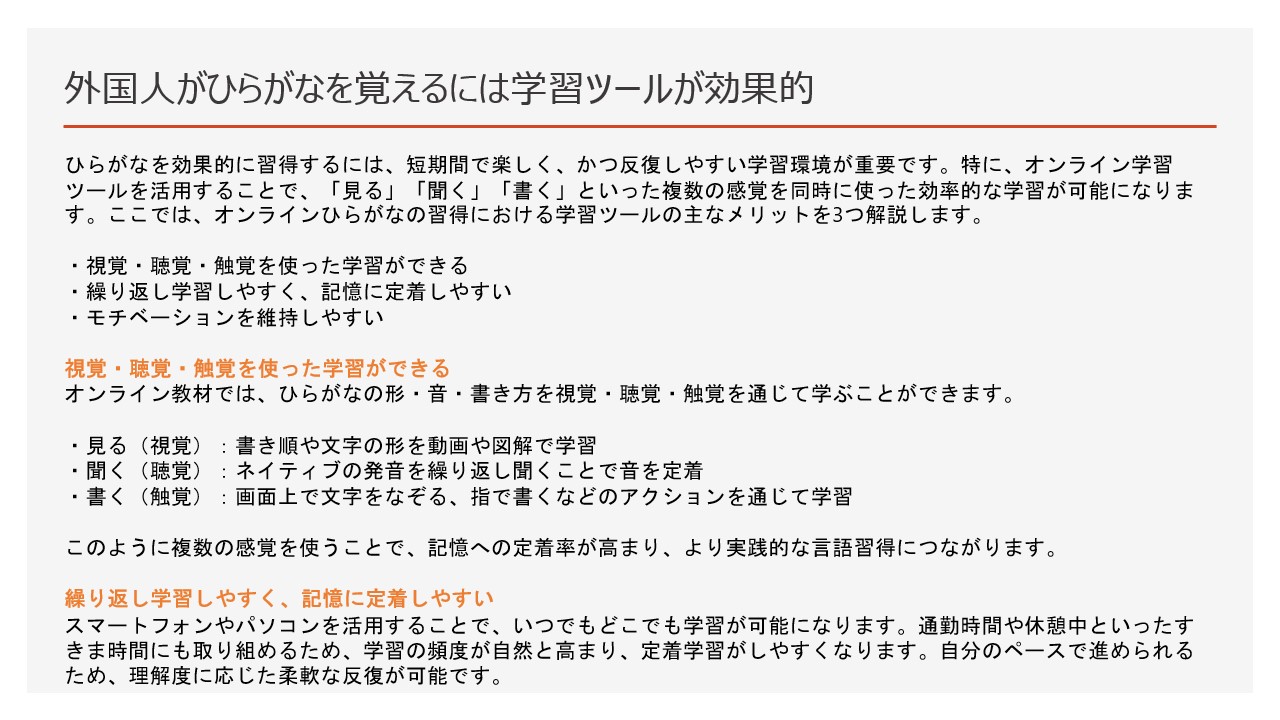 外国人がひらがなを覚えるには学習ツールが効果的

ひらがなを効果的に習得するには、短期間で楽しく、かつ反復しやすい学習環境が重要です。特に、オンライン学習ツールを活用することで、「見る」「聞く」「書く」といった複数の感覚を同時に使った効率的な学習が可能になります。ここでは、オンラインひらがなの習得における学習ツールの主なメリットを3つ解説します。

・視覚・聴覚・触覚を使った学習ができる
・繰り返し学習しやすく、記憶に定着しやすい
・モチベーションを維持しやすい

視覚・聴覚・触覚を使った学習ができる
オンライン教材では、ひらがなの形・音・書き方を視覚・聴覚・触覚を通じて学ぶことができます。

・見る（視覚）：書き順や文字の形を動画や図解で学習
・聞く（聴覚）：ネイティブの発音を繰り返し聞くことで音を定着
・書く（触覚）：画面上で文字をなぞる、指で書くなどのアクションを通じて学習

このように複数の感覚を使うことで、記憶への定着率が高まり、より実践的な言語習得につながります。

繰り返し学習しやすく、記憶に定着しやすい
スマートフォンやパソコンを活用することで、いつでもどこでも学習が可能になります。通勤時間や休憩中といったすきま時間にも取り組めるため、学習の頻度が自然と高まり、定着学習がしやすくなります。自分のペースで進められるため、理解度に応じた柔軟な反復が可能です。